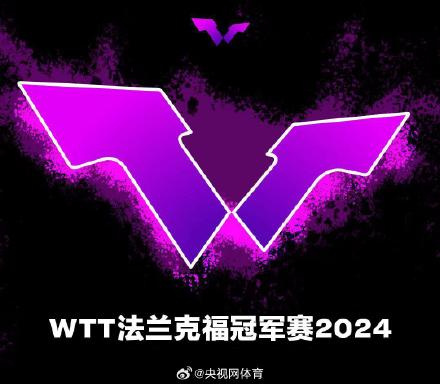 WTT法兰克福冠军赛2024

@央视网体育